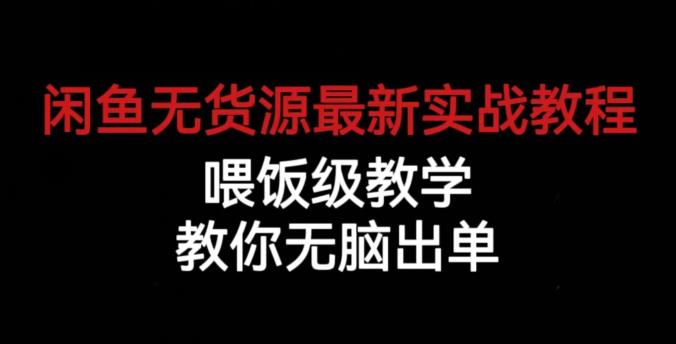 闲鱼无货源最新实战教程

喂饭级教学
教你无脑出单